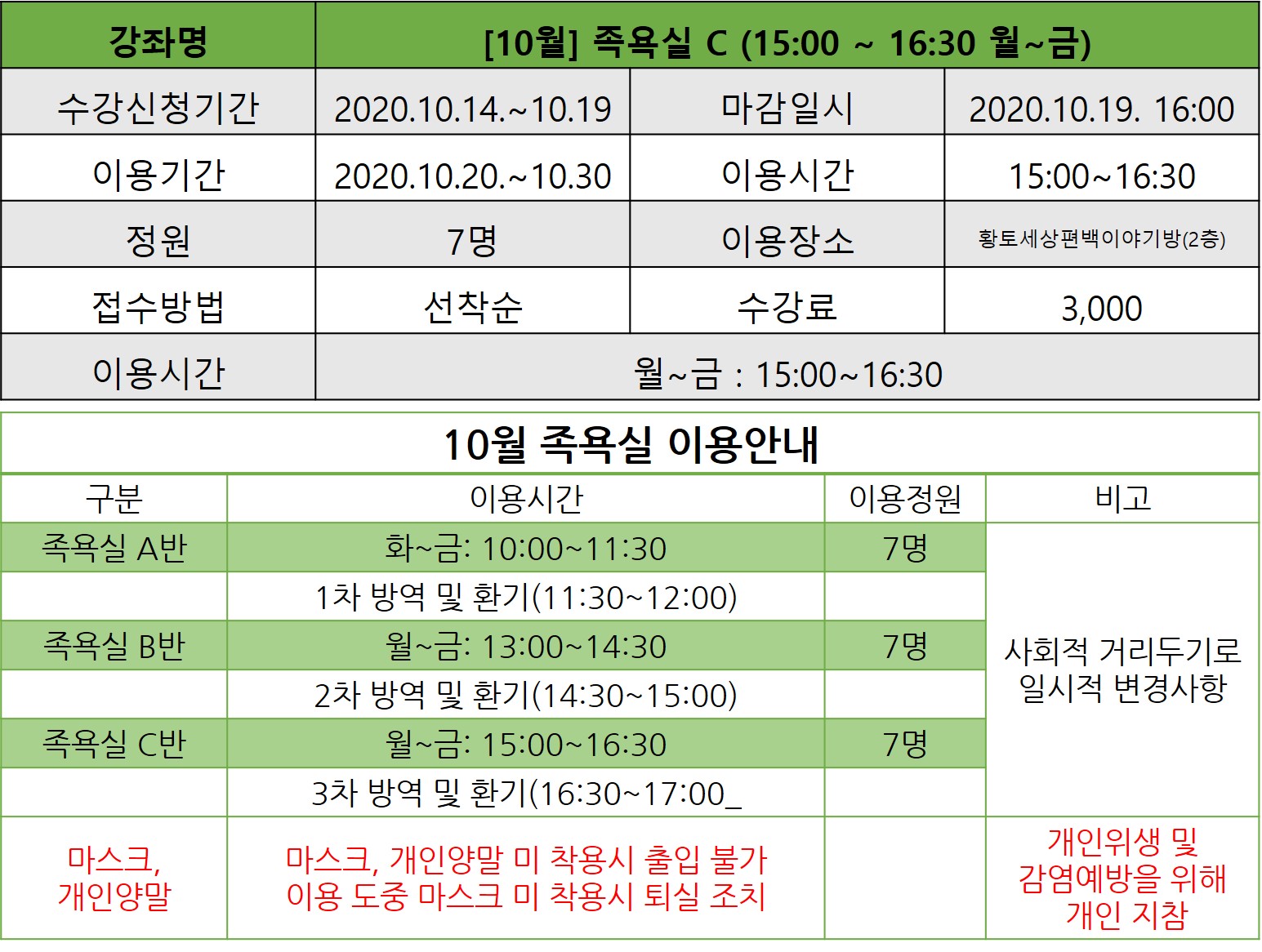 | 강좌명 | [10월] 족욕실 C (15:00 ~ 16:30 월~금) | | |
|---|---|---|---|
| 수강신청기간 | 2020.10.14.~10.19 | 마감일시 | 2020.10.19. 16:00 |
| 이용기간 | 2020.10.20.~10.30 | 이용시간 | 15:00~16:30 |
| 정원 | 7명 | 이용장소 | 황토세상편백이야기방(2층) |
| 접수방법 | 선착순 | 수강료 | 3,000 |
| 이용시간 | 월~금 : 15:00~16:30 | | |

10월 족욕실 이용안내

| 구분 | 이용시간 | 이용정원 | 비고 |
|---|---|---|---|
| 족욕실 A반 | 화~금: 10:00~11:30 | 7명 | 사회적 거리두기로 일시적 변경사항 |
| | 1차 방역 및 환기(11:30~12:00) | | |
| 족욕실 B반 | 월~금: 13:00~14:30 | 7명 | |
| | 2차 방역 및 환기(14:30~15:00) | | |
| 족욕실 C반 | 월~금: 15:00~16:30 | 7명 | |
| | 3차 방역 및 환기(16:30~17:00_ | | |
| 마스크, 개인양말 | 마스크, 개인양말 미 착용시 출입 불가 이용 도중 마스크 미 착용시 퇴실 조치 | | 개인위생 및 감염예방을 위해 개인 지참 |